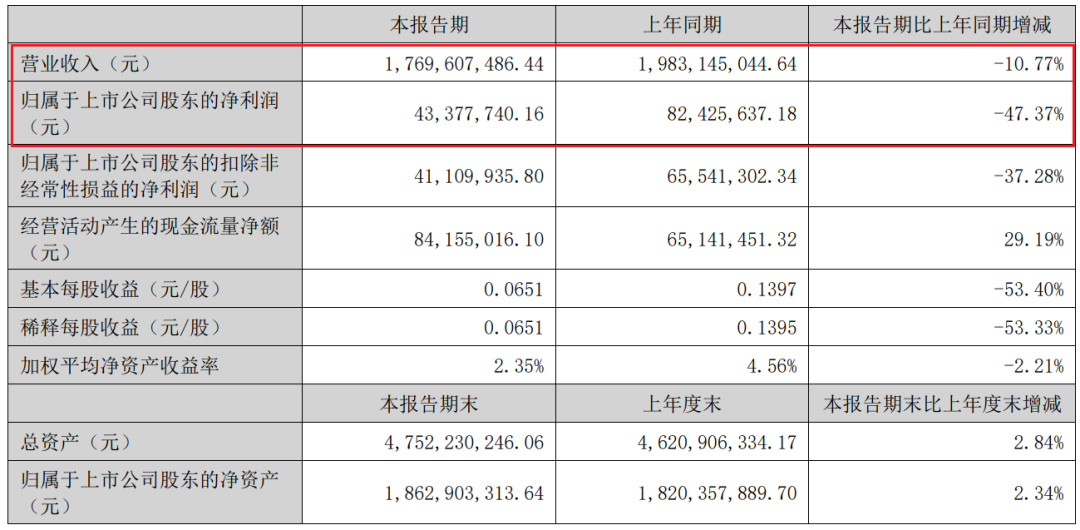 | | 本报告期 | 上年同期 | 本报告期比上年同期增减 |
|---|---|---|---|
| 营业收入（元） | 1,769,607,486.44 | 1,983,145,044.64 | -10.77% |
| 归属于上市公司股东的净利润（元） | 43,377,740.16 | 82,425,637.18 | -47.37% |
| 归属于上市公司股东的扣除非经常性损益的净利润（元） | 41,109,935.80 | 65,541,302.34 | -37.28% |
| 经营活动产生的现金流量净额（元） | 84,155,016.10 | 65,141,451.32 | 29.19% |
| 基本每股收益（元/股） | 0.0651 | 0.1397 | -53.40% |
| 稀释每股收益（元/股） | 0.0651 | 0.1395 | -53.33% |
| 加权平均净资产收益率 | 2.35% | 4.56% | -2.21% |
| | 本报告期末 | 上年度末 | 本报告期末比上年度末增减 |
| 总资产（元） | 4,752,230,246.06 | 4,620,906,334.17 | 2.84% |
| 归属于上市公司股东的净资产（元） | 1,862,903,313.64 | 1,820,357,889.70 | 2.34% |